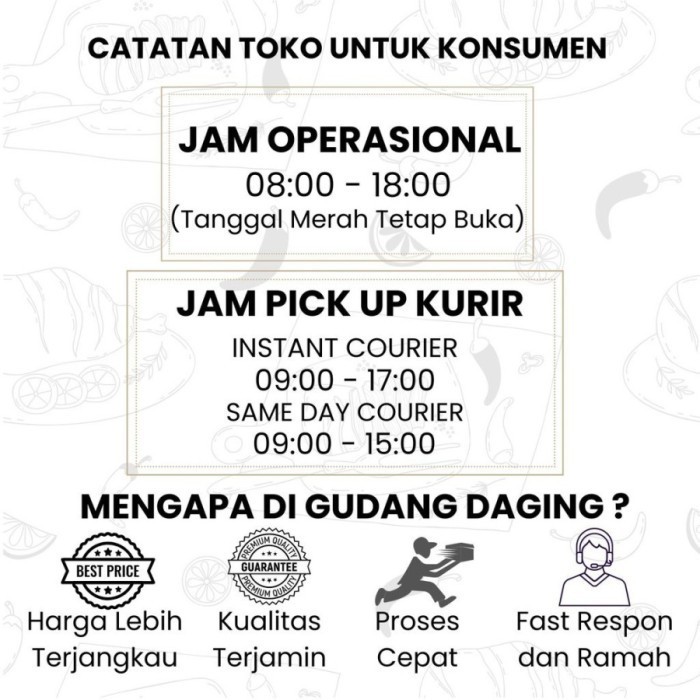 CATATAN TOKO UNTUK KONSUMEN

JAM OPERASIONAL
08:00 - 18:00
(Tanggal Merah Tetap Buka)

JAM PICK UP KURIR
INSTANT COURIER
09:00 - 17:00
SAME DAY COURIER
09:00 - 15:00

MENGAPA DI GUDANG DAGING ?

BEST PRICE
Harga Lebih Terjangkau

PREMIUM QUALITY
GUARANTEE
PREMIUM QUALITY
Kualitas Terjamin

Proses Cepat

Fast Respon dan Ramah